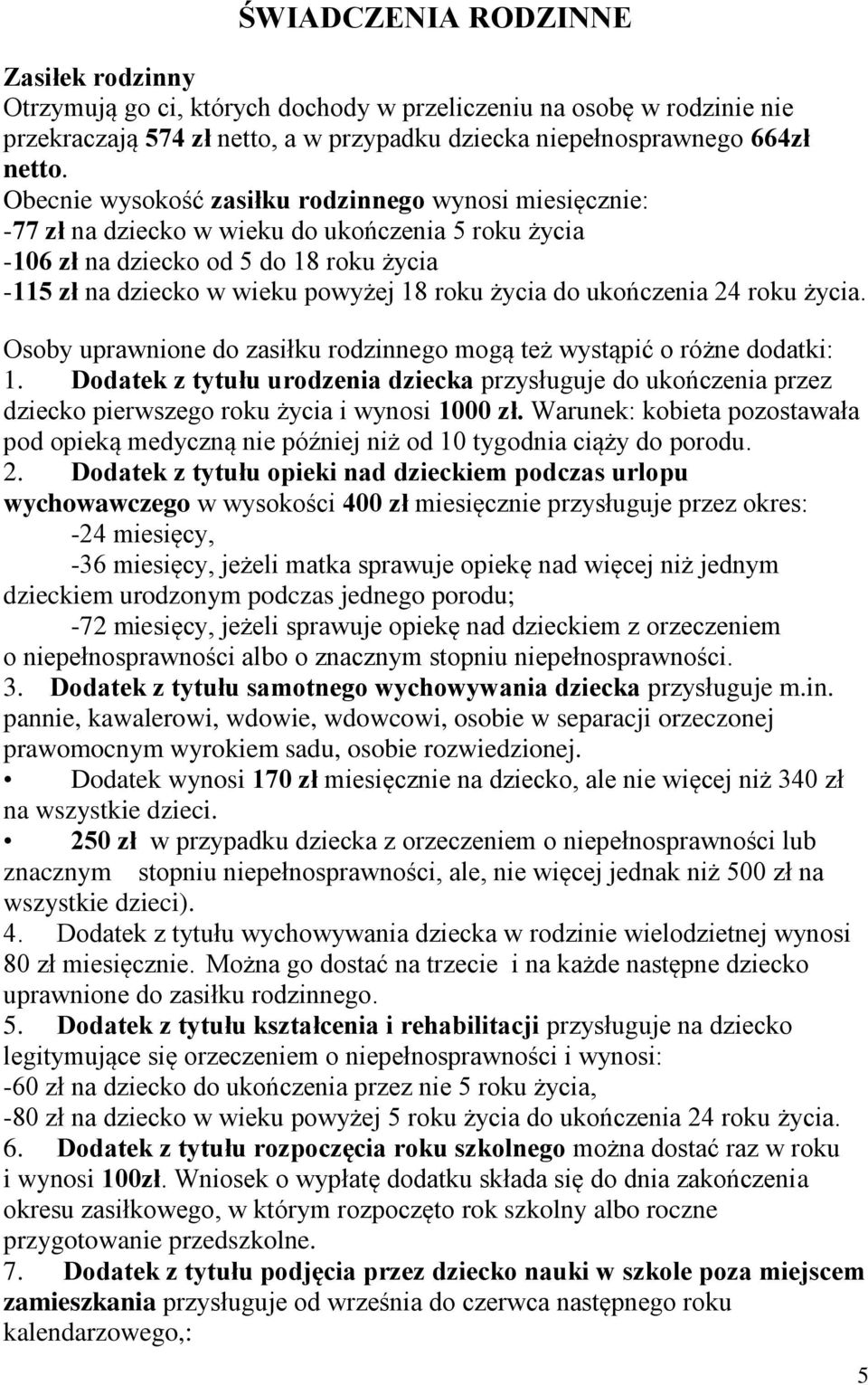 ŚWIADCZENIA RODZINNE

Zasiłek rodzinny
Otrzymują go ci, których dochody w przeliczeniu na osobę w rodzinie nie przekraczają 574 zł netto, a w przypadku dziecka niepełnosprawnego 664zł netto.
Obecnie wysokość zasiłku rodzinnego wynosi miesięcznie:
-77 zł na dziecko w wieku do ukończenia 5 roku życia
-106 zł na dziecko od 5 do 18 roku życia
-115 zł na dziecko w wieku powyżej 18 roku życia do ukończenia 24 roku życia.

Osoby uprawnione do zasiłku rodzinnego mogą też wystąpić o różne dodatki:
1. Dodatek z tytułu urodzenia dziecka przysługuje do ukończenia przez dziecko pierwszego roku życia i wynosi 1000 zł. Warunek: kobieta pozostawała pod opieką medyczną nie później niż od 10 tygodnia ciąży do porodu.
2. Dodatek z tytułu opieki nad dzieckiem podczas urlopu wychowawczego w wysokości 400 zł miesięcznie przysługuje przez okres:
-24 miesięcy,
-36 miesięcy, jeżeli matka sprawuje opiekę nad więcej niż jednym dzieckiem urodzonym podczas jednego porodu;
-72 miesięcy, jeżeli sprawuje opiekę nad dzieckiem z orzeczeniem o niepełnosprawności albo o znacznym stopniu niepełnosprawności.
3. Dodatek z tytułu samotnego wychowywania dziecka przysługuje m.in. pannie, kawalerowi, wdowie, wdowcowi, osobie w separacji orzeczonej prawomocnym wyrokiem sadu, osobie rozwiedzionej.
• Dodatek wynosi 170 zł miesięcznie na dziecko, ale nie więcej niż 340 zł na wszystkie dzieci.
• 250 zł w przypadku dziecka z orzeczeniem o niepełnosprawności lub znacznym stopniu niepełnosprawności, ale, nie więcej jednak niż 500 zł na wszystkie dzieci).
4. Dodatek z tytułu wychowywania dziecka w rodzinie wielodzietnej wynosi 80 zł miesięcznie. Można go dostać na trzecie i na każde następne dziecko uprawnione do zasiłku rodzinnego.
5. Dodatek z tytułu kształcenia i rehabilitacji przysługuje na dziecko legitymujące się orzeczeniem o niepełnosprawności i wynosi:
-60 zł na dziecko do ukończenia przez nie 5 roku życia,
-80 zł na dziecko w wieku powyżej 5 roku życia do ukończenia 24 roku życia.
6. Dodatek z tytułu rozpoczęcia roku szkolnego można dostać raz w roku i wynosi 100zł. Wniosek o wypłatę dodatku składa się do dnia zakończenia okresu zasiłkowego, w którym rozpoczęto rok szkolny albo roczne przygotowanie przedszkolne.
7. Dodatek z tytułu podjęcia przez dziecko nauki w szkole poza miejscem zamieszkania przysługuje od września do czerwca następnego roku kalendarzowego,:

5